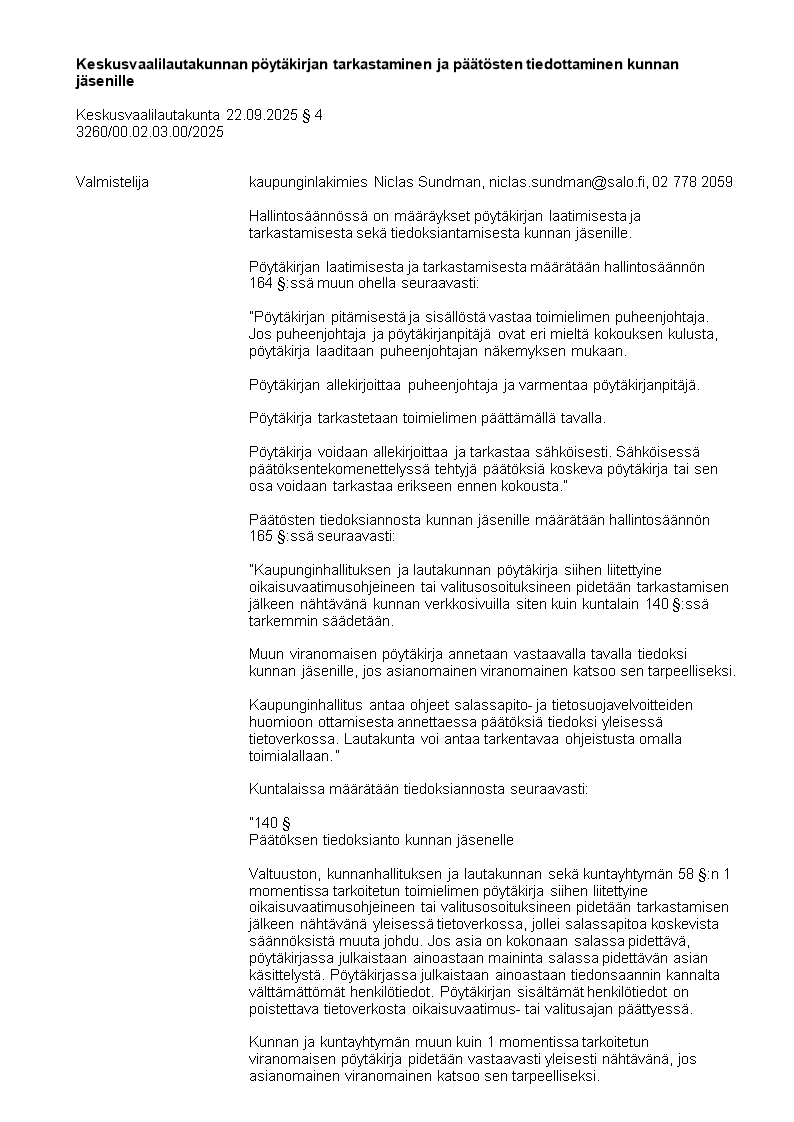 **Keskusvaalilautakunnan pöytäkirjan tarkastaminen ja päätösten tiedottaminen kunnan jäsenille**

Keskusvaalilautakunta 22.09.2025 § 4
3260/00.02.03.00/2025

Valmistelija kaupunginlakimies Niclas Sundman, niclas.sundman@salo.fi, 02 778 2059

Hallintosäännössä on määräykset pöytäkirjan laatimisesta ja tarkastamisesta sekä tiedoksiantamisesta kunnan jäsenille.

Pöytäkirjan laatimisesta ja tarkastamisesta määrätään hallintosäännön 164 §:ssä muun ohella seuraavasti:

"Pöytäkirjan pitämisestä ja sisällöstä vastaa toimielimen puheenjohtaja. Jos puheenjohtaja ja pöytäkirjanpitäjä ovat eri mieltä kokouksen kulusta, pöytäkirja laaditaan puheenjohtajan näkemyksen mukaan.

Pöytäkirjan allekirjoittaa puheenjohtaja ja varmentaa pöytäkirjanpitäjä.

Pöytäkirja tarkastetaan toimielimen päättämällä tavalla.

Pöytäkirja voidaan allekirjoittaa ja tarkastaa sähköisesti. Sähköisessä päätöksentekomenettelyssä tehtyjä päätöksiä koskeva pöytäkirja tai sen osa voidaan tarkastaa erikseen ennen kokousta."

Päätösten tiedoksiannosta kunnan jäsenille määrätään hallintosäännön 165 §:ssä seuraavasti:

"Kaupunginhallituksen ja lautakunnan pöytäkirja siihen liitettyine oikaisuvaatimusohjeineen tai valitusosoituksineen pidetään tarkastamisen jälkeen nähtävänä kunnan verkkosivuilla siten kuin kuntalain 140 §:ssä tarkemmin säädetään.

Muun viranomaisen pöytäkirja annetaan vastaavalla tavalla tiedoksi kunnan jäsenille, jos asianomainen viranomainen katsoo sen tarpeelliseksi.

Kaupunginhallitus antaa ohjeet salassapito- ja tietosuojavelvoitteiden huomioon ottamisesta annettaessa päätöksiä tiedoksi yleisessä tietoverkossa. Lautakunta voi antaa tarkentavaa ohjeistusta omalla toimialallaan."

Kuntalaissa määrätään tiedoksiannosta seuraavasti:

"140 §
Päätöksen tiedoksianto kunnan jäsenelle

Valtuuston, kunnanhallituksen ja lautakunnan sekä kuntayhtymän 58 §:n 1 momentissa tarkoitetun toimielimen pöytäkirja siihen liitettyine oikaisuvaatimusohjeineen tai valitusosoituksineen pidetään tarkastamisen jälkeen nähtävänä yleisessä tietoverkossa, jollei salassapitoa koskevista säännöksistä muuta johdu. Jos asia on kokonaan salassa pidettävä, pöytäkirjassa julkaistaan ainoastaan maininta salassa pidettävän asian käsittelystä. Pöytäkirjassa julkaistaan ainoastaan tiedonsaannin kannalta välttämättömät henkilötiedot. Pöytäkirjan sisältämät henkilötiedot on poistettava tietoverkosta oikaisuvaatimus- tai valitusajan päättyessä.

Kunnan ja kuntayhtymän muun kuin 1 momentissa tarkoitetun viranomaisen pöytäkirja pidetään vastaavasti yleisesti nähtävänä, jos asianomainen viranomainen katsoo sen tarpeelliseksi.